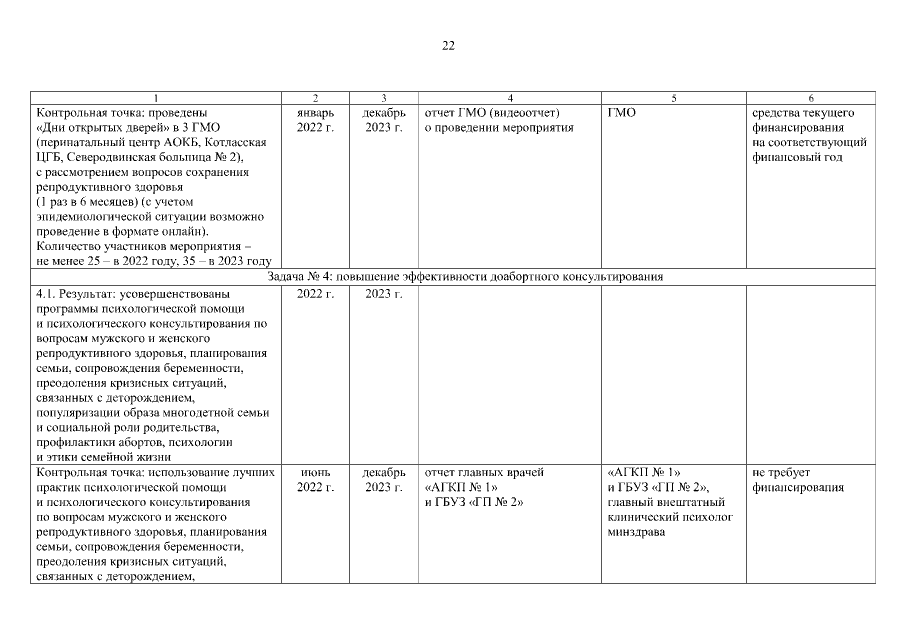 22

| 1 | 2 | 3 | 4 | 5 | 6 |
|---|---|---|---|---|---|
| Контрольная точка: проведены «Дни открытых дверей» в 3 ГМО (перинатальный центр АОКБ, Котласская ЦГБ, Северодвинская больница № 2), с рассмотрением вопросов сохранения репродуктивного здоровья (1 раз в 6 месяцев) (с учетом эпидемиологической ситуации возможно проведение в формате онлайн). Количество участников мероприятия – не менее 25 – в 2022 году, 35 – в 2023 году | январь 2022 г. | декабрь 2023 г. | отчет ГМО (видеоотчет) о проведении мероприятия | ГМО | средства текущего финансирования на соответствующий финансовый год |
| Задача № 4: повышение эффективности доабортного консультирования | | | | | |
| 4.1. Результат: усовершенствованы программы психологической помощи и психологического консультирования по вопросам мужского и женского репродуктивного здоровья, планирования семьи, сопровождения беременности, преодоления кризисных ситуаций, связанных с деторождением, популяризации образа многодетной семьи и социальной роли родительства, профилактики абортов, психологии и этики семейной жизни | 2022 г. | 2023 г. | | | |
| Контрольная точка: использование лучших практик психологической помощи и психологического консультирования по вопросам мужского и женского репродуктивного здоровья, планирования семьи, сопровождения беременности, преодоления кризисных ситуаций, связанных с деторождением, | июнь 2022 г. | декабрь 2023 г. | отчет главных врачей «АГКП № 1» и ГБУЗ «ГП № 2» | «АГКП № 1» и ГБУЗ «ГП № 2», главный внештатный клинический психолог минздрава | не требует финансирования |